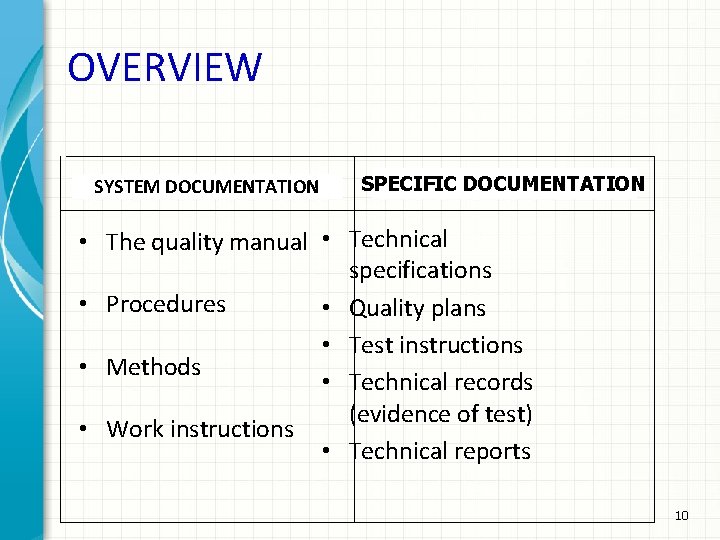 OVERVIEW

| SYSTEM DOCUMENTATION | SPECIFIC DOCUMENTATION |
|---|---|
| • The quality manual<br>• Procedures<br>• Methods<br>• Work instructions | • Technical specifications<br>• Quality plans<br>• Test instructions<br>• Technical records (evidence of test)<br>• Technical reports |

10